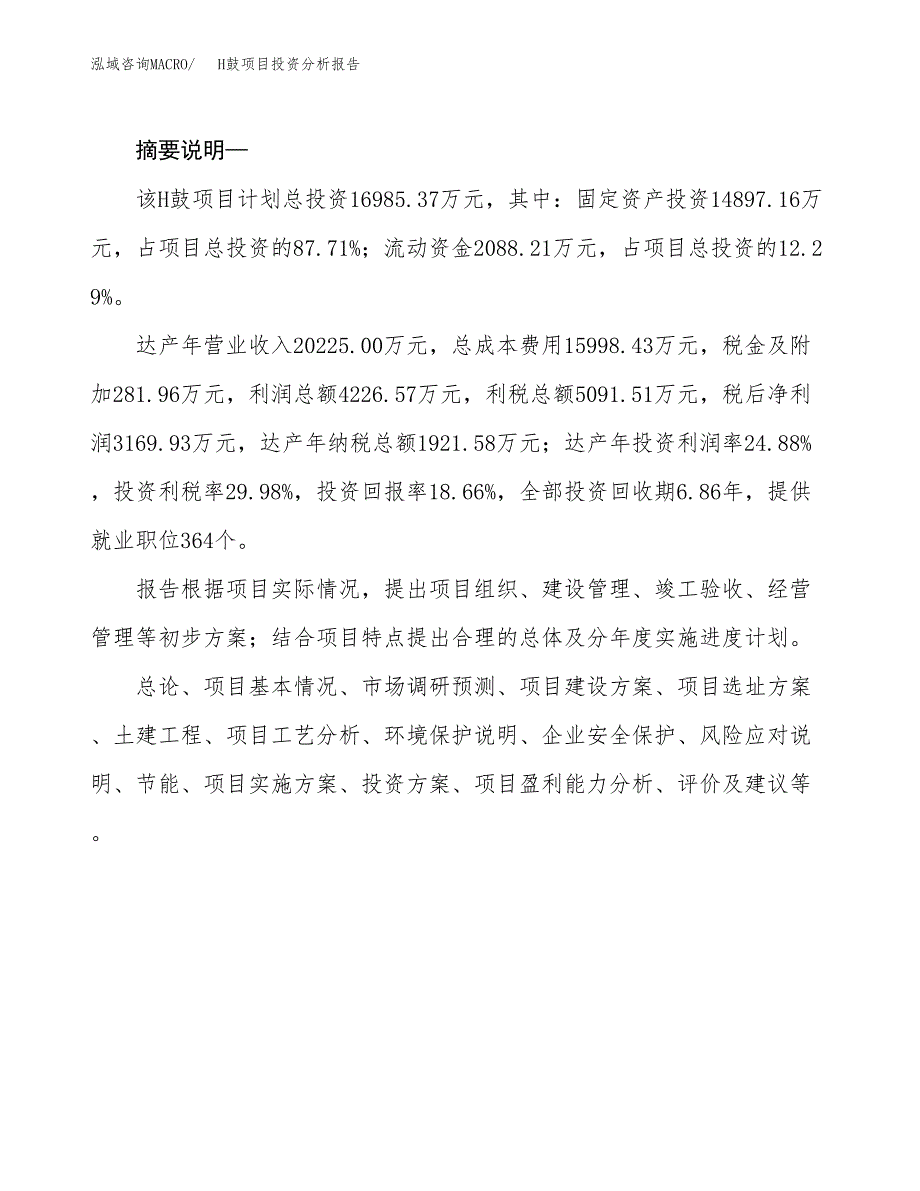 泓域咨询MACRO/ H鼓项目投资分析报告

摘要说明—

该H鼓项目计划总投资16985.37万元，其中：固定资产投资14897.16万元，占项目总投资的87.71%；流动资金2088.21万元，占项目总投资的12.29%。

达产年营业收入20225.00万元，总成本费用15998.43万元，税金及附加281.96万元，利润总额4226.57万元，利税总额5091.51万元，税后净利润3169.93万元，达产年纳税总额1921.58万元；达产年投资利润率24.88%，投资利税率29.98%，投资回报率18.66%，全部投资回收期6.86年，提供就业职位364个。

报告根据项目实际情况，提出项目组织、建设管理、竣工验收、经营管理等初步方案；结合项目特点提出合理的总体及分年度实施进度计划。

总论、项目基本情况、市场调研预测、项目建设方案、项目选址方案、土建工程、项目工艺分析、环境保护说明、企业安全保护、风险应对说明、节能、项目实施方案、投资方案、项目盈利能力分析、评价及建议等。